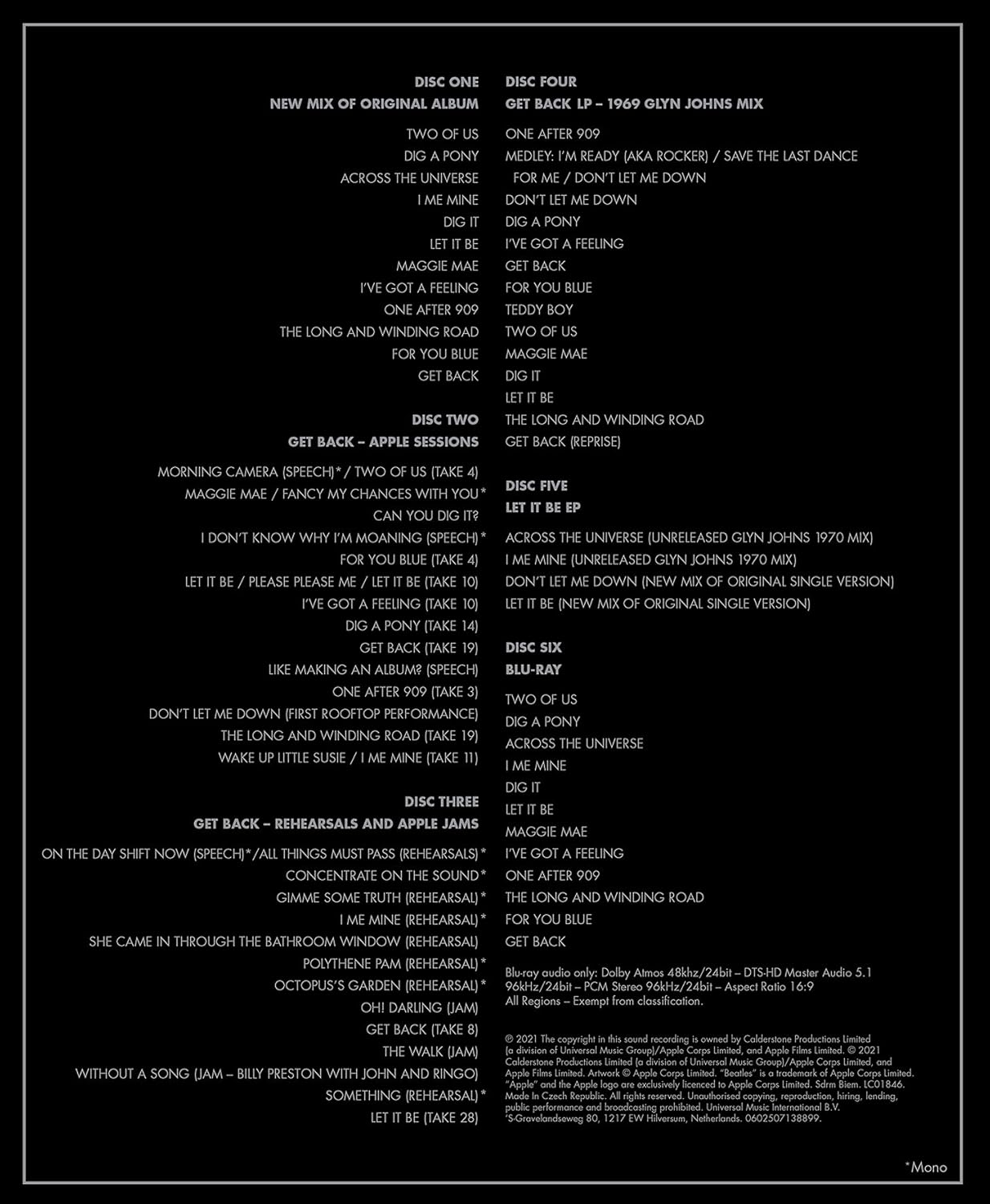 DISC ONE
NEW MIX OF ORIGINAL ALBUM

TWO OF US
DIG A PONY
ACROSS THE UNIVERSE
I ME MINE
DIG IT
LET IT BE
MAGGIE MAE
I'VE GOT A FEELING
ONE AFTER 909
THE LONG AND WINDING ROAD
FOR YOU BLUE
GET BACK

DISC TWO
GET BACK – APPLE SESSIONS

MORNING CAMERA (SPEECH)* / TWO OF US (TAKE 4)
MAGGIE MAE / FANCY MY CHANCES WITH YOU*
CAN YOU DIG IT?
I DON'T KNOW WHY I'M MOANING (SPEECH)*
FOR YOU BLUE (TAKE 4)
LET IT BE / PLEASE PLEASE ME / LET IT BE (TAKE 10)
I'VE GOT A FEELING (TAKE 10)
DIG A PONY (TAKE 14)
GET BACK (TAKE 19)
LIKE MAKING AN ALBUM? (SPEECH)
ONE AFTER 909 (TAKE 3)
DON'T LET ME DOWN (FIRST ROOFTOP PERFORMANCE)
THE LONG AND WINDING ROAD (TAKE 19)
WAKE UP LITTLE SUSIE / I ME MINE (TAKE 11)

DISC THREE
GET BACK – REHEARSALS AND APPLE JAMS

ON THE DAY SHIFT NOW (SPEECH)*/ALL THINGS MUST PASS (REHEARSALS)*
CONCENTRATE ON THE SOUND*
GIMME SOME TRUTH (REHEARSAL)*
I ME MINE (REHEARSAL)*
SHE CAME IN THROUGH THE BATHROOM WINDOW (REHEARSAL)
POLYTHENE PAM (REHEARSAL)*
OCTOPUS'S GARDEN (REHEARSAL)*
OH! DARLING (JAM)
GET BACK (TAKE 8)
THE WALK (JAM)
WITHOUT A SONG (JAM – BILLY PRESTON WITH JOHN AND RINGO)
SOMETHING (REHEARSAL)*
LET IT BE (TAKE 28)

DISC FOUR
GET BACK LP – 1969 GLYN JOHNS MIX

ONE AFTER 909
MEDLEY: I'M READY (AKA ROCKER) / SAVE THE LAST DANCE FOR ME / DON'T LET ME DOWN
DON'T LET ME DOWN
DIG A PONY
I'VE GOT A FEELING
GET BACK
FOR YOU BLUE
TEDDY BOY
TWO OF US
MAGGIE MAE
DIG IT
LET IT BE
THE LONG AND WINDING ROAD
GET BACK (REPRISE)

DISC FIVE
LET IT BE EP

ACROSS THE UNIVERSE (UNRELEASED GLYN JOHNS 1970 MIX)
I ME MINE (UNRELEASED GLYN JOHNS 1970 MIX)
DON'T LET ME DOWN (NEW MIX OF ORIGINAL SINGLE VERSION)
LET IT BE (NEW MIX OF ORIGINAL SINGLE VERSION)

DISC SIX
BLU-RAY

TWO OF US
DIG A PONY
ACROSS THE UNIVERSE
I ME MINE
DIG IT
LET IT BE
MAGGIE MAE
I'VE GOT A FEELING
ONE AFTER 909
THE LONG AND WINDING ROAD
FOR YOU BLUE
GET BACK

Blu-ray audio only: Dolby Atmos 48khz/24bit – DTS-HD Master Audio 5.1 96kHz/24bit – PCM Stereo 96kHz/24bit – Aspect Ratio 16:9 All Regions – Exempt from classification.

℗ 2021 The copyright in this sound recording is owned by Calderstone Productions Limited (a division of Universal Music Group)/Apple Corps Limited, and Apple Films Limited. © 2021 Calderstone Productions Limited (a division of Universal Music Group)/Apple Corps Limited, and Apple Films Limited. Artwork © Apple Corps Limited. "Beatles" is a trademark of Apple Corps Limited. "Apple" and the Apple logo are exclusively licenced to Apple Corps Limited. Sdrm Biem. LC01846. Made In Czech Republic. All rights reserved. Unauthorised copying, reproduction, hiring, lending, public performance and broadcasting prohibited. Universal Music International B.V. 'S-Gravelandseweg 80, 1217 EW Hilversum, Netherlands. 0602507138899.

*Mono